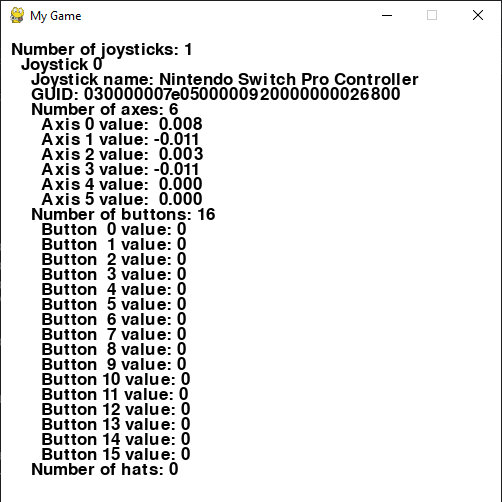 My Game

Number of joysticks: 1
Joystick 0
Joystick name: Nintendo Switch Pro Controller
GUID: 030000007e0500000920000000026800
Number of axes: 6
Axis 0 value: 0.008
Axis 1 value: -0.011
Axis 2 value: 0.003
Axis 3 value: -0.011
Axis 4 value: 0.000
Axis 5 value: 0.000
Number of buttons: 16
Button 0 value: 0
Button 1 value: 0
Button 2 value: 0
Button 3 value: 0
Button 4 value: 0
Button 5 value: 0
Button 6 value: 0
Button 7 value: 0
Button 8 value: 0
Button 9 value: 0
Button 10 value: 0
Button 11 value: 0
Button 12 value: 0
Button 13 value: 0
Button 14 value: 0
Button 15 value: 0
Number of hats: 0